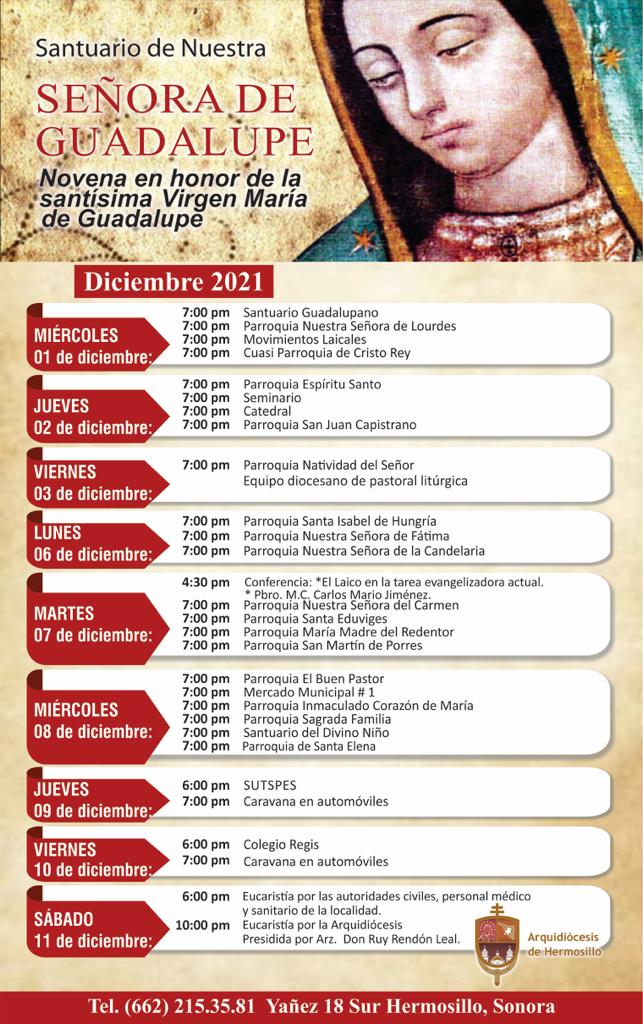 Santuario de Nuestra

SEÑORA DE GUADALUPE

Novena en honor de la santísima Virgen María de Guadalupe

Diciembre 2021

MIÉRCOLES
01 de diciembre:
7:00 pm Santuario Guadalupano
7:00 pm Parroquia Nuestra Señora de Lourdes
7:00 pm Movimientos Laicales
7:00 pm Cuasi Parroquia de Cristo Rey

JUEVES
02 de diciembre:
7:00 pm Parroquia Espíritu Santo
7:00 pm Seminario
7:00 pm Catedral
7:00 pm Parroquia San Juan Capistrano

VIERNES
03 de diciembre:
7:00 pm Parroquia Natividad del Señor
Equipo diocesano de pastoral litúrgica

LUNES
06 de diciembre:
7:00 pm Parroquia Santa Isabel de Hungría
7:00 pm Parroquia Nuestra Señora de Fátima
7:00 pm Parroquia Nuestra Señora de la Candelaria

MARTES
07 de diciembre:
4:30 pm Conferencia: *El Laico en la tarea evangelizadora actual.
* Pbro. M.C. Carlos Mario Jiménez.
7:00 pm Parroquia Nuestra Señora del Carmen
7:00 pm Parroquia Santa Eduviges
7:00 pm Parroquia María Madre del Redentor
7:00 pm Parroquia San Martín de Porres

MIÉRCOLES
08 de diciembre:
7:00 pm Parroquia El Buen Pastor
7:00 pm Mercado Municipal # 1
7:00 pm Parroquia Inmaculado Corazón de María
7:00 pm Parroquia Sagrada Familia
7:00 pm Santuario del Divino Niño
7:00 pm Parroquia de Santa Elena

JUEVES
09 de diciembre:
6:00 pm SUTSPES
7:00 pm Caravana en automóviles

VIERNES
10 de diciembre:
6:00 pm Colegio Regis
7:00 pm Caravana en automóviles

SÁBADO
11 de diciembre:
6:00 pm Eucaristía por las autoridades civiles, personal médico y sanitario de la localidad.
10:00 pm Eucaristía por la Arquidiócesis
Presidida por Arz. Don Ruy Rendón Leal.

Arquidiócesis de Hermosillo

Tel. (662) 215.35.81 Yañez 18 Sur Hermosillo, Sonora